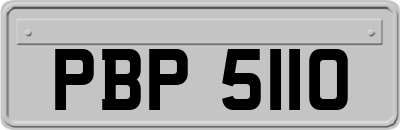 PBP 5110